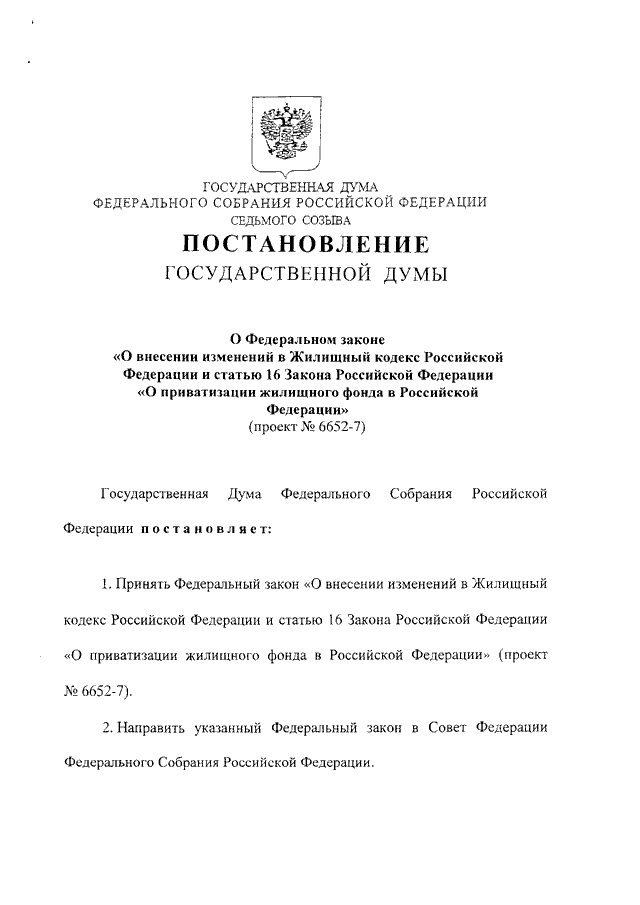 ГОСУДАРСТВЕННАЯ ДУМА
ФЕДЕРАЛЬНОГО СОБРАНИЯ РОССИЙСКОЙ ФЕДЕРАЦИИ
СЕДЬМОГО СОЗЫВА

ПОСТАНОВЛЕНИЕ
ГОСУДАРСТВЕННОЙ ДУМЫ

О Федеральном законе
«О внесении изменений в Жилищный кодекс Российской Федерации и статью 16 Закона Российской Федерации «О приватизации жилищного фонда в Российской Федерации»
(проект № 6652-7)

Государственная Дума Федерального Собрания Российской Федерации постановляет:

1. Принять Федеральный закон «О внесении изменений в Жилищный кодекс Российской Федерации и статью 16 Закона Российской Федерации «О приватизации жилищного фонда в Российской Федерации» (проект № 6652-7).

2. Направить указанный Федеральный закон в Совет Федерации Федерального Собрания Российской Федерации.